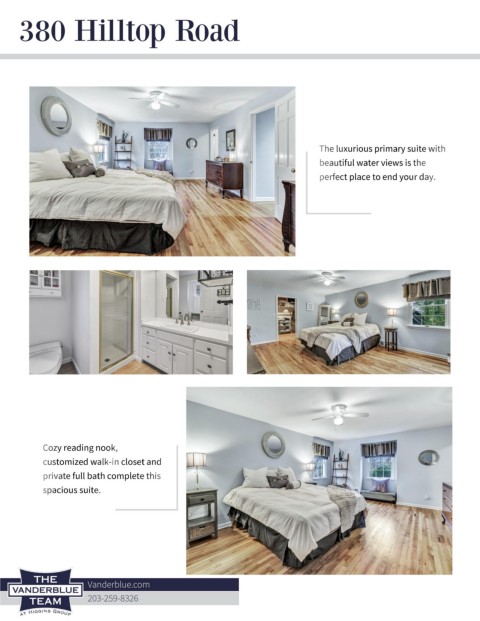 380 Hilltop Road

The luxurious primary suite with beautiful water views is the perfect place to end your day.

Cozy reading nook, customized walk-in closet and private full bath complete this spacious suite.

THE VANDERBLUE TEAM AT HIGGINS GROUP

Vanderblue.com
203-259-8326